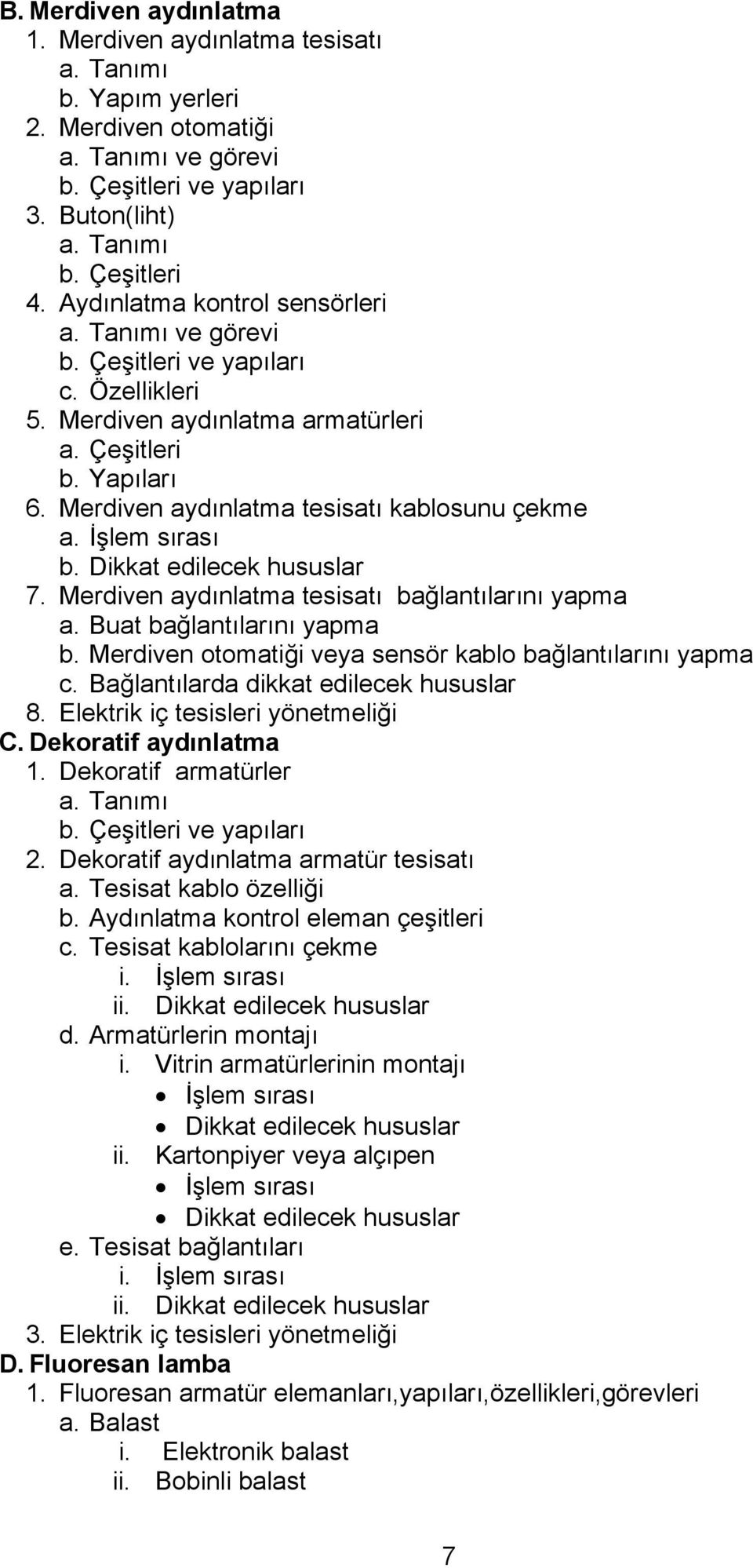 B. Merdiven aydınlatma
1. Merdiven aydınlatma tesisatı
a. Tanımı
b. Yapım yerleri
2. Merdiven otomatiği
a. Tanımı ve görevi
b. Çeşitleri ve yapıları
3. Buton(liht)
a. Tanımı
b. Çeşitleri
4. Aydınlatma kontrol sensörleri
a. Tanımı ve görevi
b. Çeşitleri ve yapıları
c. Özellikleri
5. Merdiven aydınlatma armatürleri
a. Çeşitleri
b. Yapıları
6. Merdiven aydınlatma tesisatı kablosunu çekme
a. İşlem sırası
b. Dikkat edilecek hususlar
7. Merdiven aydınlatma tesisatı bağlantılarını yapma
a. Buat bağlantılarını yapma
b. Merdiven otomatiği veya sensör kablo bağlantılarını yapma
c. Bağlantılarda dikkat edilecek hususlar
8. Elektrik iç tesisleri yönetmeliği
C. Dekoratif aydınlatma
1. Dekoratif armatürler
a. Tanımı
b. Çeşitleri ve yapıları
2. Dekoratif aydınlatma armatür tesisatı
a. Tesisat kablo özelliği
b. Aydınlatma kontrol eleman çeşitleri
c. Tesisat kablolarını çekme
i. İşlem sırası
ii. Dikkat edilecek hususlar
d. Armatürlerin montajı
i. Vitrin armatürlerinin montajı
• İşlem sırası
• Dikkat edilecek hususlar
ii. Kartonpiyer veya alçıpen
• İşlem sırası
• Dikkat edilecek hususlar
e. Tesisat bağlantıları
i. İşlem sırası
ii. Dikkat edilecek hususlar
3. Elektrik iç tesisleri yönetmeliği
D. Fluoresan lamba
1. Fluoresan armatür elemanları,yapıları,özellikleri,görevleri
a. Balast
i. Elektronik balast
ii. Bobinli balast

7